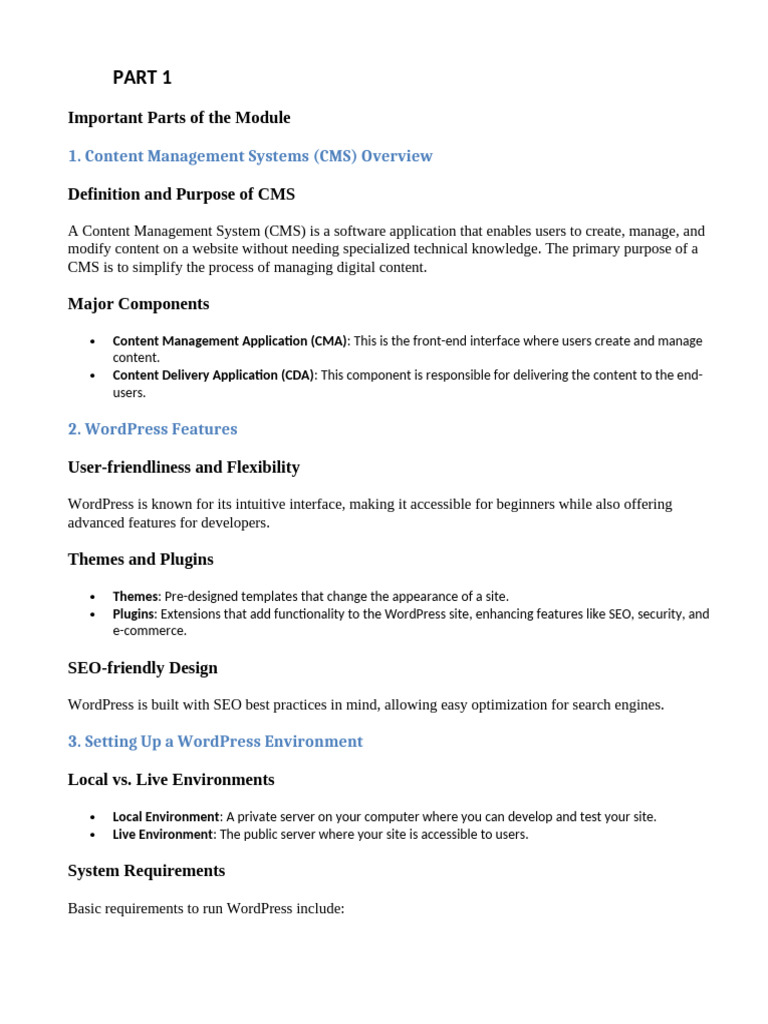 PART 1

Important Parts of the Module

1. Content Management Systems (CMS) Overview

Definition and Purpose of CMS

A Content Management System (CMS) is a software application that enables users to create, manage, and modify content on a website without needing specialized technical knowledge. The primary purpose of a CMS is to simplify the process of managing digital content.

Major Components

• Content Management Application (CMA): This is the front-end interface where users create and manage content.
• Content Delivery Application (CDA): This component is responsible for delivering the content to the end-users.

2. WordPress Features

User-friendliness and Flexibility

WordPress is known for its intuitive interface, making it accessible for beginners while also offering advanced features for developers.

Themes and Plugins

• Themes: Pre-designed templates that change the appearance of a site.
• Plugins: Extensions that add functionality to the WordPress site, enhancing features like SEO, security, and e-commerce.

SEO-friendly Design

WordPress is built with SEO best practices in mind, allowing easy optimization for search engines.

3. Setting Up a WordPress Environment

Local vs. Live Environments

• Local Environment: A private server on your computer where you can develop and test your site.
• Live Environment: The public server where your site is accessible to users.

System Requirements

Basic requirements to run WordPress include: